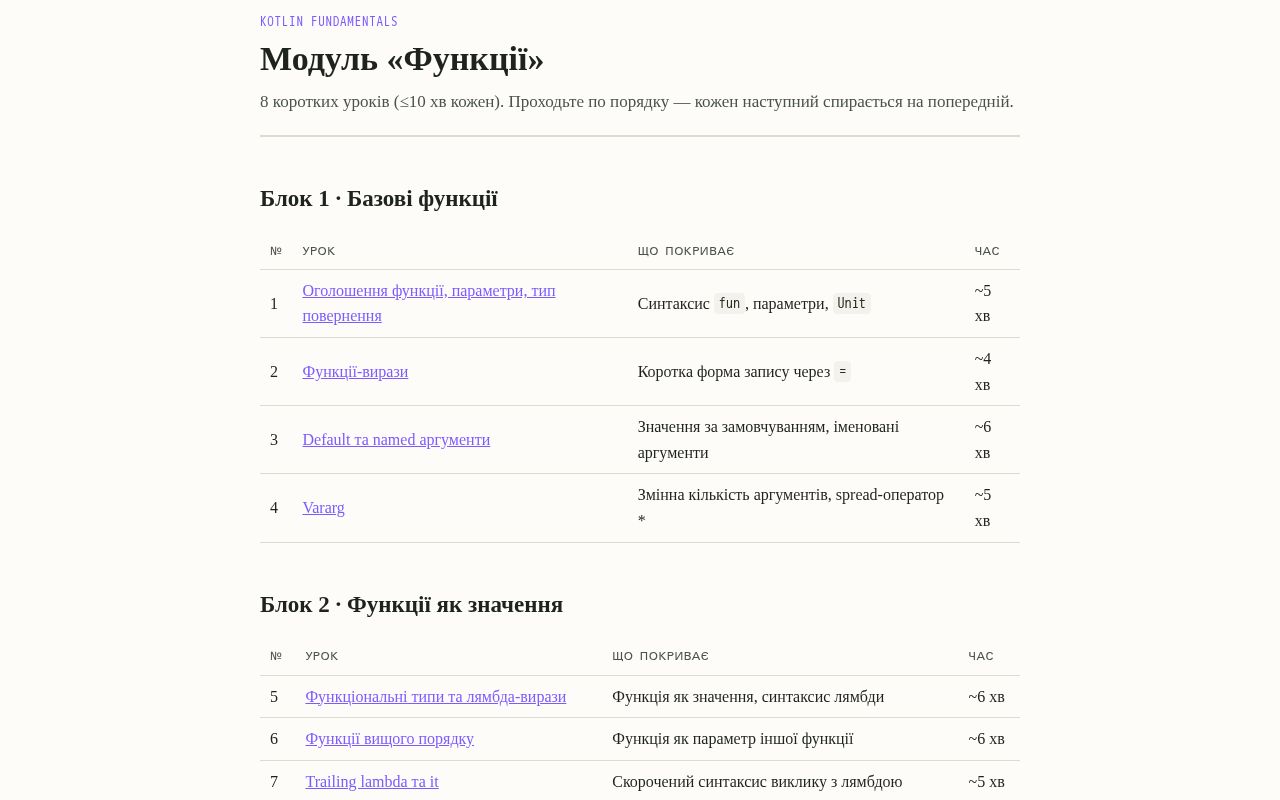 KOTLIN FUNDAMENTALS

Модуль «Функції»

8 коротких уроків (≤10 хв кожен). Проходьте по порядку — кожен наступний спирається на попередній.

Блок 1 · Базові функції

| № | УРОК | ЩО ПОКРИВАЄ | ЧАС |
|---|---|---|---|
| 1 | Оголошення функції, параметри, тип повернення | Синтаксис fun, параметри, Unit | ~5 хв |
| 2 | Функції-вирази | Коротка форма запису через = | ~4 хв |
| 3 | Default та named аргументи | Значення за замовчуванням, іменовані аргументи | ~6 хв |
| 4 | Vararg | Змінна кількість аргументів, spread-оператор * | ~5 хв |

Блок 2 · Функції як значення

| № | УРОК | ЩО ПОКРИВАЄ | ЧАС |
|---|---|---|---|
| 5 | Функціональні типи та лямбда-вирази | Функція як значення, синтаксис лямбди | ~6 хв |
| 6 | Функції вищого порядку | Функція як параметр іншої функції | ~6 хв |
| 7 | Trailing lambda та it | Скорочений синтаксис виклику з лямбдою | ~5 хв |